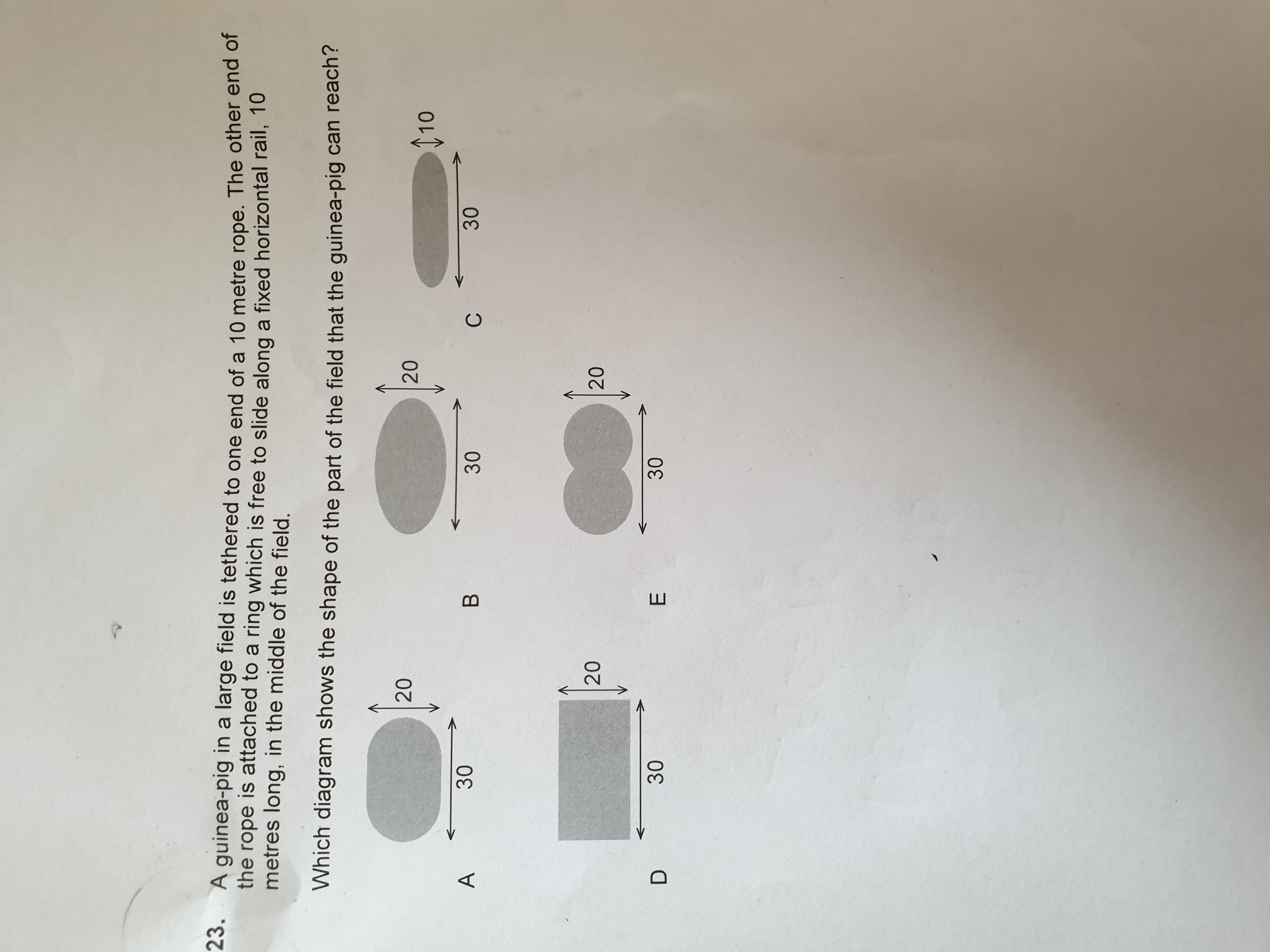 23. A guinea-pig in a large field is tethered to one end of a 10 metre rope. The other end of the rope is attached to a ring which is free to slide along a fixed horizontal rail, 10 metres long, in the middle of the field.

Which diagram shows the shape of the part of the field that the guinea-pig can reach?

A
20
30

B
20
30

C
10
30

D
20
30

E
20
30